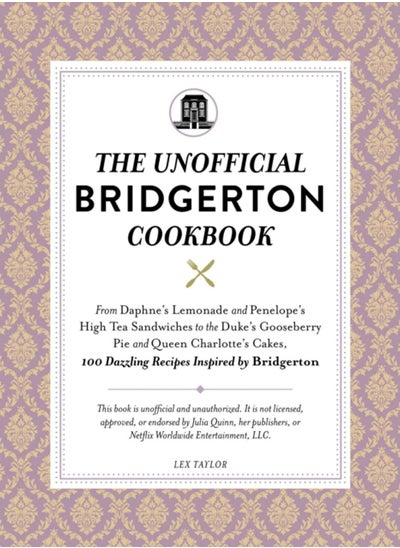 THE UNOFFICIAL
BRIDGERTON
COOKBOOK

From Daphne's Lemonade and Penelope's High Tea Sandwiches to the Duke's Gooseberry Pie and Queen Charlotte's Cakes, 100 Dazzling Recipes Inspired by Bridgerton

This book is unofficial and unauthorized. It is not licensed, approved, or endorsed by Julia Quinn, her publishers, or Netflix Worldwide Entertainment, LLC.

LEX TAYLOR